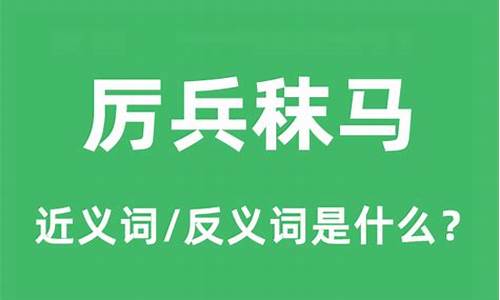 厉兵秣马

近义词/反义词是什么？